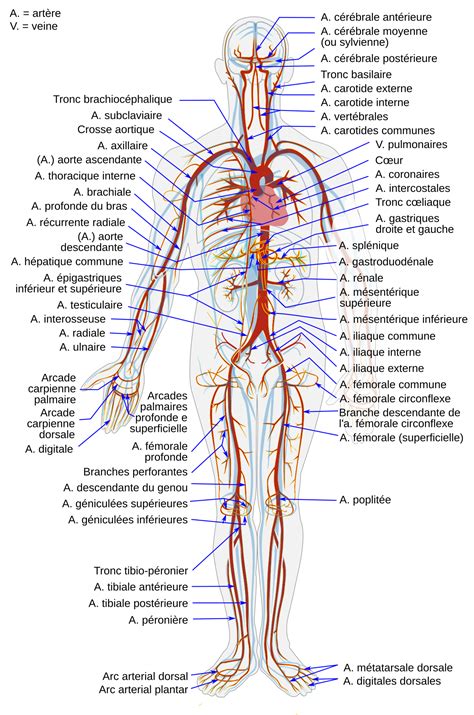 A. = artère
V. = veine

Tronc brachiocéphalique
A. subclaviaire
Crosse aortique
A. axillaire
(A.) aorte ascendante
A. thoracique interne
A. brachiale
A. profonde du bras
A. récurrente radiale
(A.) aorte descendante
A. hépatique commune
A. épigastriques inférieur et supérieure
A. testiculaire
A. interosseuse
A. radiale
A. ulnaire
Arcade carpienne palmaire
Arcade carpienne dorsale
A. digitale
Arcades palmaires profonde e superficielle
A. fémorale profonde
Branches perforantes
A. descendante du genou
A. géniculées supérieures
A. géniculées inférieures
Tronc tibio-péronier
A. tibiale antérieure
A. tibiale postérieure
A. péronière
Arc arterial dorsal
Arc arterial plantar

A. cérébrale antérieure
A. cérébrale moyenne (ou sylvienne)
A. cérébrale postérieure
Tronc basilaire
A. carotide externe
A. carotide interne
A. vertébrales
A. carotides communes
V. pulmonaires
Cœur
A. coronaires
A. intercostales
Tronc cœliaque
A. gastriques droite et gauche
A. splénique
A. gastroduodénale
A. rénale
A. mésentérique supérieure
A. mésentérique inférieure
A. iliaque commune
A. iliaque interne
A. iliaque externe
A. fémorale commune
A. fémorale circonflexe
Branche descendante de l'a. fémorale circonflexe
A. fémorale (superficielle)
A. poplitée
A. métatarsale dorsale
A. digitales dorsales